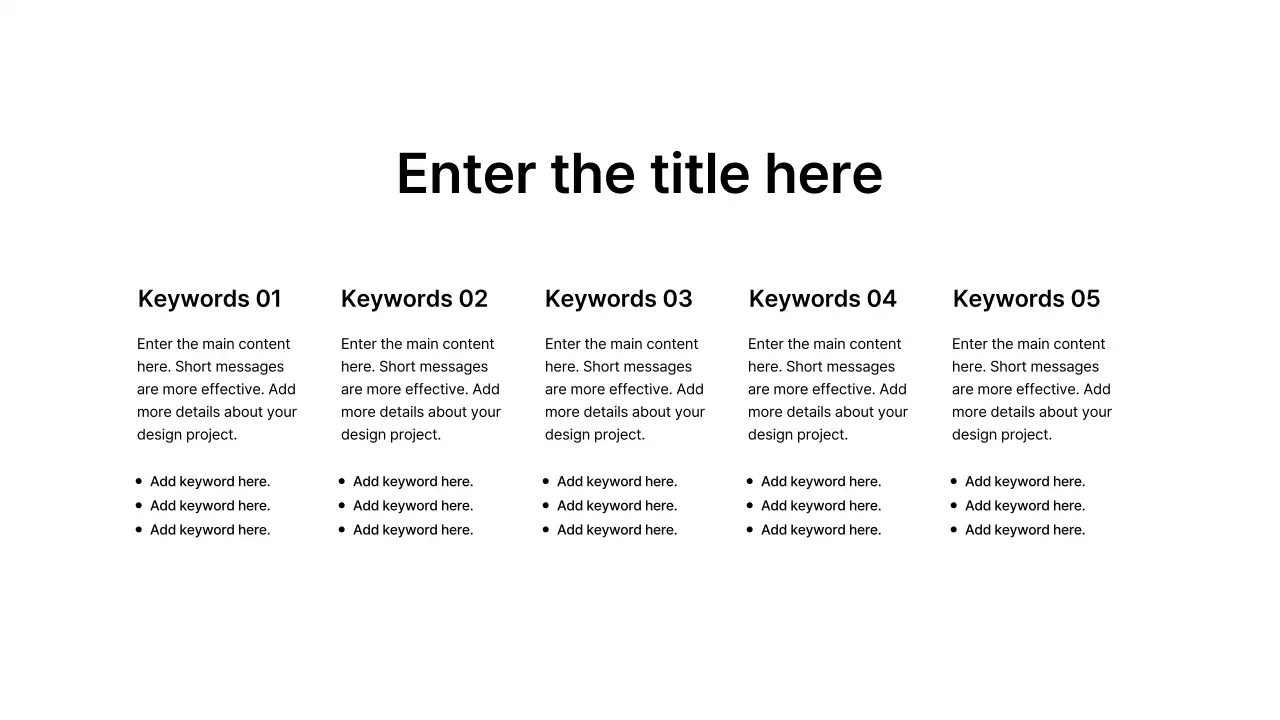 Enter the title here

Keywords 01

Enter the main content here. Short messages are more effective. Add more details about your design project.

• Add keyword here.
• Add keyword here.
• Add keyword here.

Keywords 02

Enter the main content here. Short messages are more effective. Add more details about your design project.

• Add keyword here.
• Add keyword here.
• Add keyword here.

Keywords 03

Enter the main content here. Short messages are more effective. Add more details about your design project.

• Add keyword here.
• Add keyword here.
• Add keyword here.

Keywords 04

Enter the main content here. Short messages are more effective. Add more details about your design project.

• Add keyword here.
• Add keyword here.
• Add keyword here.

Keywords 05

Enter the main content here. Short messages are more effective. Add more details about your design project.

• Add keyword here.
• Add keyword here.
• Add keyword here.